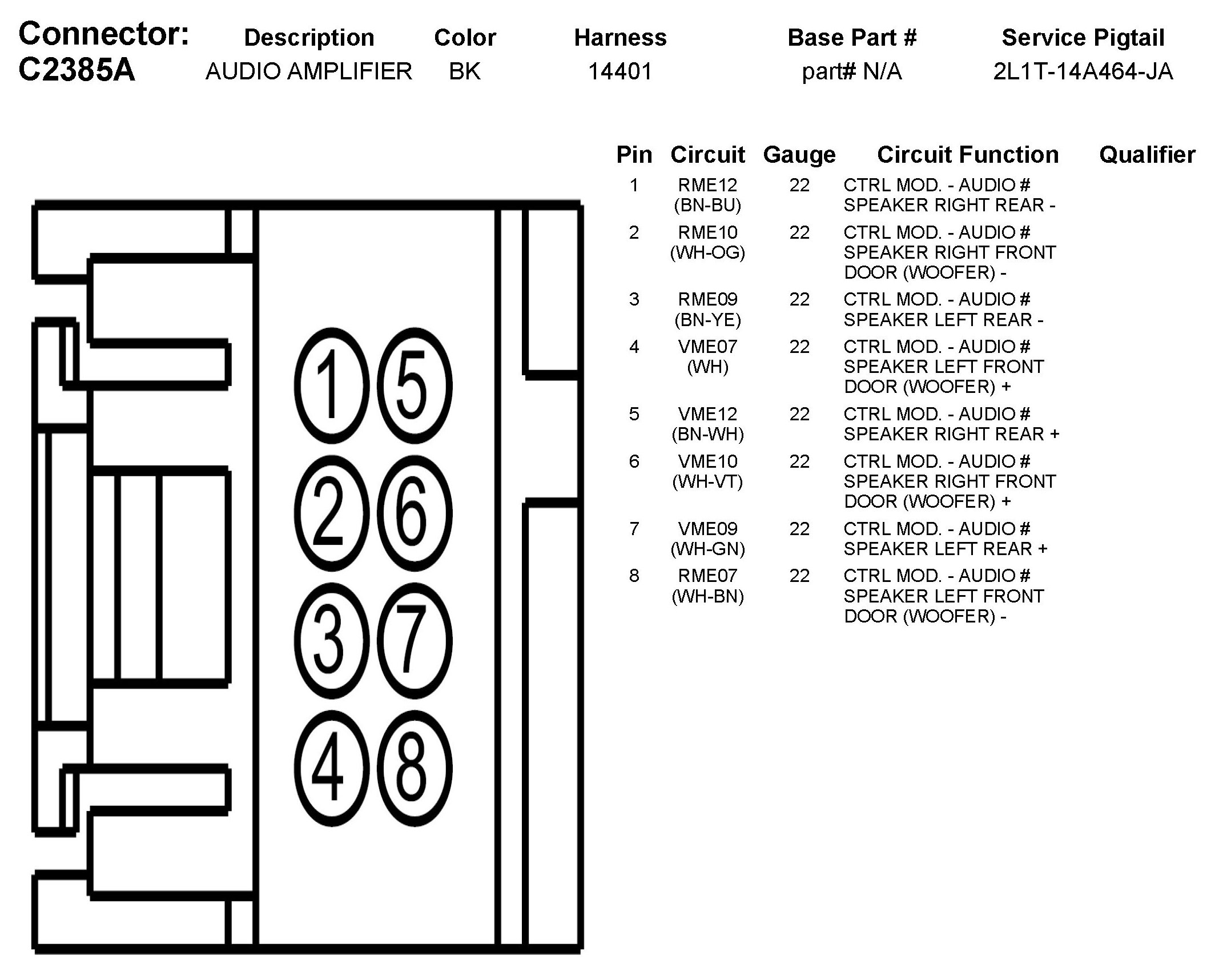 | Connector: | Description | Color | Harness | Base Part # | Service Pigtail |
|---|---|---|---|---|---|
| C2385A | AUDIO AMPLIFIER | BK | 14401 | part# N/A | 2L1T-14A464-JA |

1 5
2 6
3 7
4 8

| Pin | Circuit | Gauge | Circuit Function | Qualifier |
|---|---|---|---|---|
| 1 | RME12 (BN-BU) | 22 | CTRL MOD. - AUDIO # SPEAKER RIGHT REAR - | |
| 2 | RME10 (WH-OG) | 22 | CTRL MOD. - AUDIO # SPEAKER RIGHT FRONT DOOR (WOOFER) - | |
| 3 | RME09 (BN-YE) | 22 | CTRL MOD. - AUDIO # SPEAKER LEFT REAR - | |
| 4 | VME07 (WH) | 22 | CTRL MOD. - AUDIO # SPEAKER LEFT FRONT DOOR (WOOFER) + | |
| 5 | VME12 (BN-WH) | 22 | CTRL MOD. - AUDIO # SPEAKER RIGHT REAR + | |
| 6 | VME10 (WH-VT) | 22 | CTRL MOD. - AUDIO # SPEAKER RIGHT FRONT DOOR (WOOFER) + | |
| 7 | VME09 (WH-GN) | 22 | CTRL MOD. - AUDIO # SPEAKER LEFT REAR + | |
| 8 | RME07 (WH-BN) | 22 | CTRL MOD. - AUDIO # SPEAKER LEFT FRONT DOOR (WOOFER) - | |